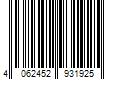 4 062452 931925